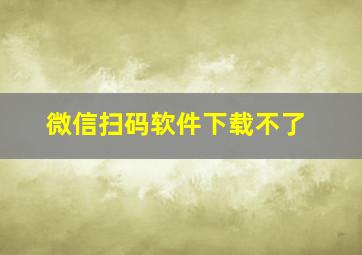 微信扫码软件下载不了